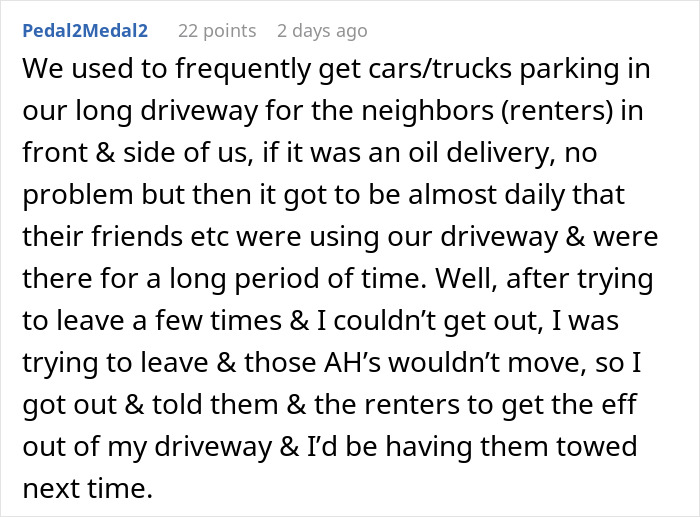 Pedal2Medal2 22 points 2 days ago

We used to frequently get cars/trucks parking in our long driveway for the neighbors (renters) in front & side of us, if it was an oil delivery, no problem but then it got to be almost daily that their friends etc were using our driveway & were there for a long period of time. Well, after trying to leave a few times & I couldn’t get out, I was trying to leave & those AH’s wouldn’t move, so I got out & told them & the renters to get the eff out of my driveway & I’d be having them towed next time.